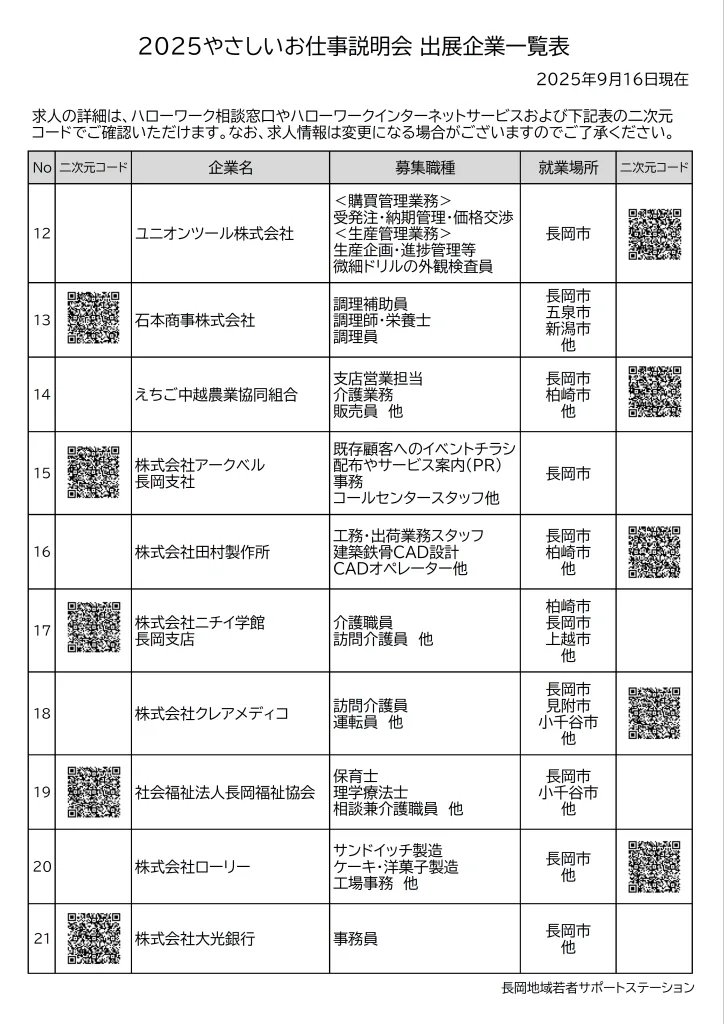 2025やさしいお仕事説明会 出展企業一覧表

2025年9月16日現在

求人の詳細は、ハローワーク相談窓口やハローワークインターネットサービスおよび下記表の二次元コードでご確認いただけます。なお、求人情報は変更になる場合がございますのでご了承ください。

| No | 二次元コード | 企業名 | 募集職種 | 就業場所 | 二次元コード |
|---|---|---|---|---|---|
| 12 | | ユニオンツール株式会社 | ＜購買管理業務＞ 受発注・納期管理・価格交渉 ＜生産管理業務＞ 生産企画・進捗管理等 微細ドリルの外観検査員 | 長岡市 | |
| 13 | | 石本商事株式会社 | 調理補助員 調理師・栄養士 調理員 | 長岡市 五泉市 新潟市 他 | |
| 14 | | えちご中越農業協同組合 | 支店営業担当 介護業務 販売員 他 | 長岡市 柏崎市 他 | |
| 15 | | 株式会社アークベル 長岡支社 | 既存顧客へのイベントチラシ配布やサービス案内(PR) 事務 コールセンタースタッフ他 | 長岡市 | |
| 16 | | 株式会社田村製作所 | 工務・出荷業務スタッフ 建築鉄骨CAD設計 CADオペレーター他 | 長岡市 柏崎市 他 | |
| 17 | | 株式会社ニチイ学館 長岡支店 | 介護職員 訪問介護員 他 | 柏崎市 長岡市 上越市 他 | |
| 18 | | 株式会社クレアメディコ | 訪問介護員 運転員 他 | 長岡市 見附市 小千谷市 他 | |
| 19 | | 社会福祉法人長岡福祉協会 | 保育士 理学療法士 相談兼介護職員 他 | 長岡市 小千谷市 他 | |
| 20 | | 株式会社ローリー | サンドイッチ製造 ケーキ・洋菓子製造 工場事務 他 | 長岡市 他 | |
| 21 | | 株式会社大光銀行 | 事務員 | 長岡市 他 | |

長岡地域若者サポートステーション